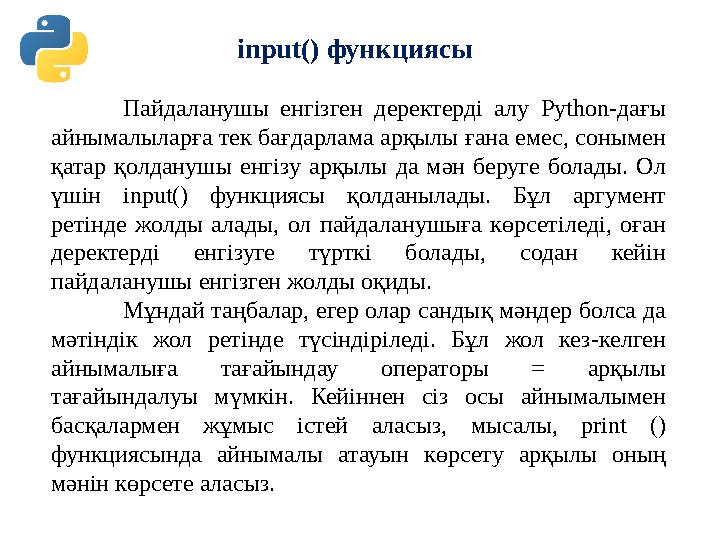 input() функциясы

Пайдаланушы енгізген деректерді алу Python-дағы айнымалыларға тек бағдарлама арқылы ғана емес, сонымен қатар қолданушы енгізу арқылы да мән беруге болады. Ол үшін input() функциясы қолданылады. Бұл аргумент ретінде жолды алады, ол пайдаланушыға көрсетіледі, оған деректерді енгізуге түрткі болады, содан кейін пайдаланушы енгізген жолды оқиды.

Мұндай таңбалар, егер олар сандық мәндер болса да мәтіндік жол ретінде түсіндіріледі. Бұл жол кез-келген айнымалыға тағайындау операторы = арқылы тағайындалуы мүмкін. Кейіннен сіз осы айнымалымен басқалармен жұмыс істей аласыз, мысалы, print () функциясында айнымалы атауын көрсету арқылы оның мәнін көрсете аласыз.